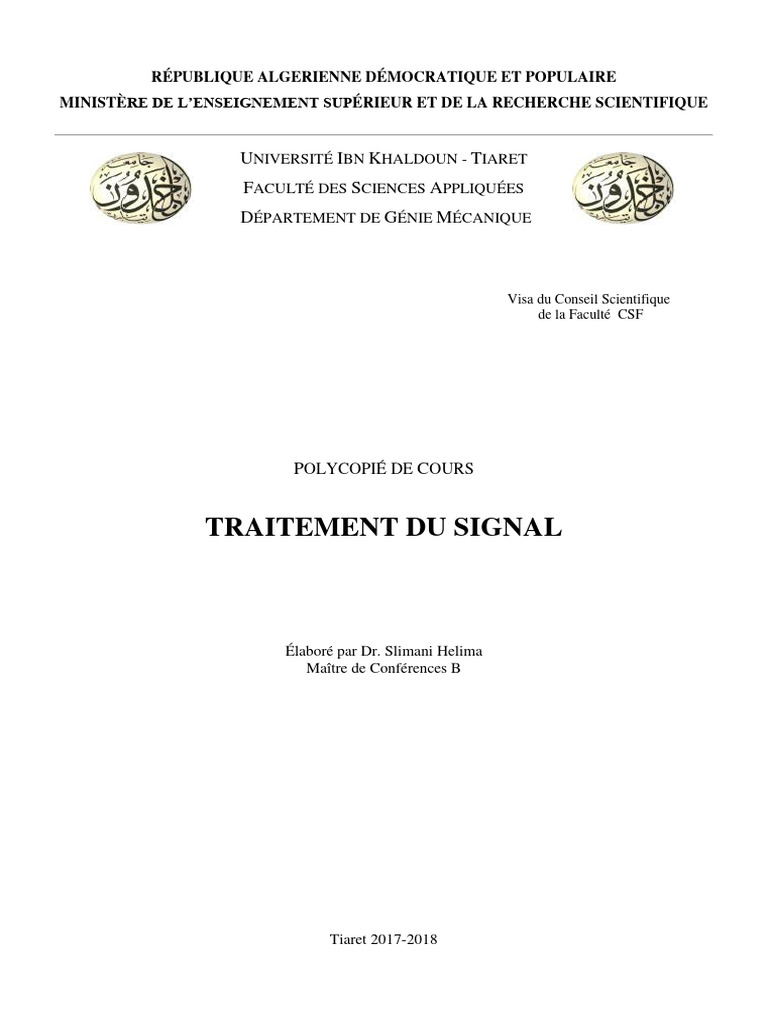 RÉPUBLIQUE ALGERIENNE DÉMOCRATIQUE ET POPULAIRE
MINISTÈRE DE L'ENSEIGNEMENT SUPÉRIEUR ET DE LA RECHERCHE SCIENTIFIQUE

جامعة ابن خلدون

UNIVERSITÉ IBN KHALDOUN - TIARET
FACULTÉ DES SCIENCES APPLIQUÉES
DÉPARTEMENT DE GÉNIE MÉCANIQUE

جامعة ابن خلدون

Visa du Conseil Scientifique
de la Faculté CSF

POLYCOPIÉ DE COURS

TRAITEMENT DU SIGNAL

Élaboré par Dr. Slimani Helima
Maître de Conférences B

Tiaret 2017-2018